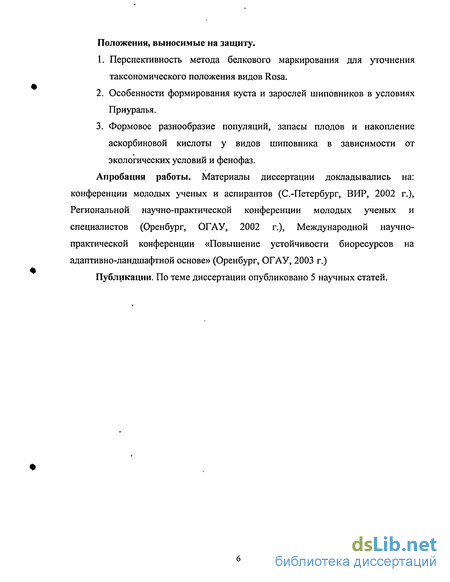 Положения, выносимые на защиту.

1. Перспективность метода белкового маркирования для уточнения таксономического положения видов Rosa.

2. Особенности формирования куста и зарослей шиповников в условиях Приуралья.

3. Формовое разнообразие популяций, запасы плодов и накопление аскорбиновой кислоты у видов шиповника в зависимости от экологических условий и фенофаз.

Апробация работы. Материалы диссертации докладывались на: конференции молодых ученых и аспирантов (С.-Петербург, ВИР, 2002 г.), Региональной научно-практической конференции молодых ученых и специалистов (Оренбург, ОГАУ, 2002 г.), Международной научно-практической конференции «Повышение устойчивости биоресурсов на адаптивно-ландшафтной основе» (Оренбург, ОГАУ, 2003 г.)

Публикации. По теме диссертации опубликовано 5 научных статей.

6

dsLib.net
библиотека диссертаций